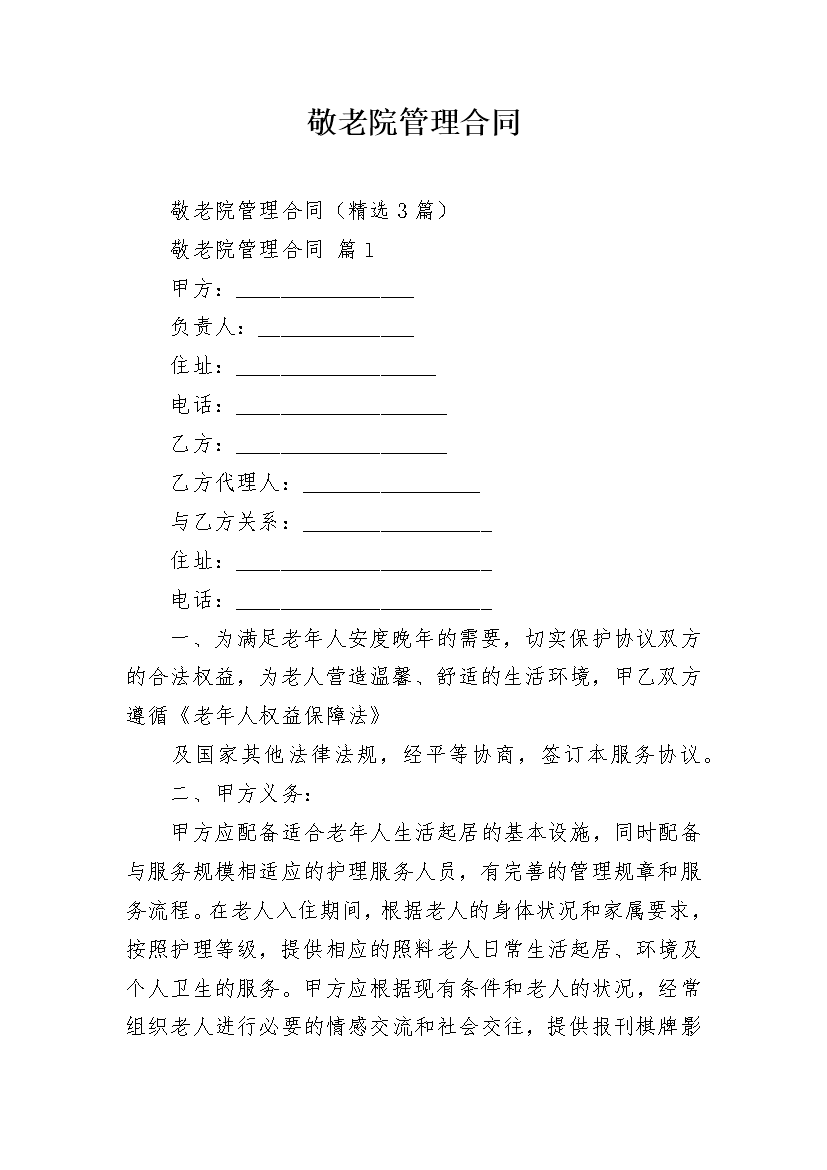 敬老院管理合同

敬老院管理合同（精选3篇）

敬老院管理合同 篇1

甲方：________________

负责人：______________

住址：__________________

电话：___________________

乙方：___________________

乙方代理人：________________

与乙方关系：_________________

住址：_______________________

电话：_______________________

一、为满足老年人安度晚年的需要，切实保护协议双方的合法权益，为老人营造温馨、舒适的生活环境，甲乙双方遵循《老年人权益保障法》

及国家其他法律法规，经平等协商，签订本服务协议。

二、甲方义务：

甲方应配备适合老年人生活起居的基本设施，同时配备与服务规模相适应的护理服务人员，有完善的管理规章和服务流程。在老人入住期间，根据老人的身体状况和家属要求，按照护理等级，提供相应的照料老人日常生活起居、环境及个人卫生的服务。甲方应根据现有条件和老人的状况，经常组织老人进行必要的情感交流和社会交往，提供报刊棋牌影